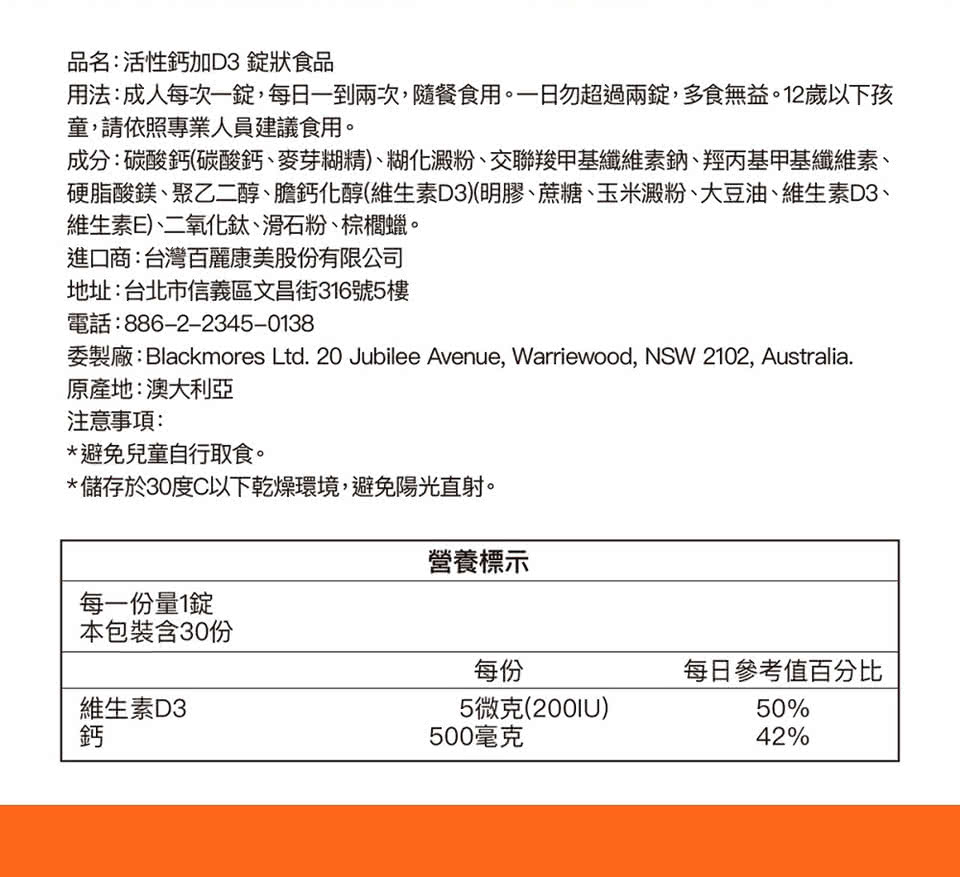 品名：活性鈣加D3 錠狀食品
用法：成人每次一錠，每日一到兩次，隨餐食用。一日勿超過兩錠，多食無益。12歲以下孩童，請依照專業人員建議食用。
成分：碳酸鈣(碳酸鈣、麥芽糊精)、糊化澱粉、交聯羧甲基纖維素鈉、羥丙基甲基纖維素、硬脂酸鎂、聚乙二醇、膽鈣化醇(維生素D3)(明膠、蔗糖、玉米澱粉、大豆油、維生素D3、維生素E)、二氧化鈦、滑石粉、棕櫚蠟。
進口商：台灣百麗康美股份有限公司
地址：台北市信義區文昌街316號5樓
電話：886-2-2345-0138
委製廠：Blackmores Ltd. 20 Jubilee Avenue, Warriewood, NSW 2102, Australia.
原產地：澳大利亞
注意事項：
*避免兒童自行取食。
*儲存於30度C以下乾燥環境，避免陽光直射。

營養標示

每一份量1錠
本包裝含30份

| | 每份 | 每日參考值百分比 |
|---|---|---|
| 維生素D3 | 5微克(200IU) | 50% |
| 鈣 | 500毫克 | 42% |